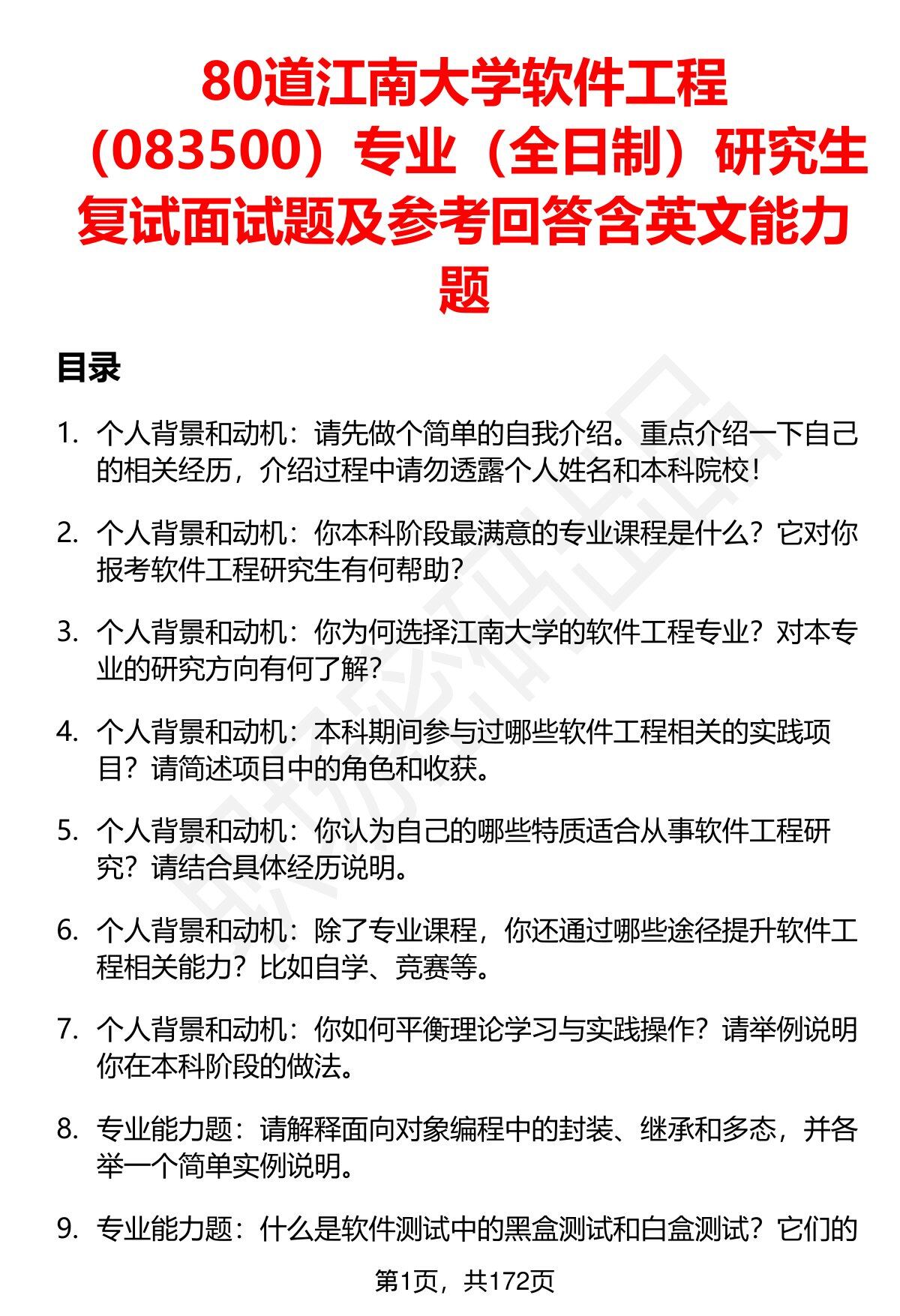 80道江南大学软件工程（083500）专业（全日制）研究生复试面试题及参考回答含英文能力题

目录

1. 个人背景和动机：请先做个简单的自我介绍。重点介绍一下自己的相关经历，介绍过程中请勿透露个人姓名和本科院校！

2. 个人背景和动机：你本科阶段最满意的专业课程是什么？它对你报考软件工程研究生有何帮助？

3. 个人背景和动机：你为何选择江南大学的软件工程专业？对本专业的研究方向有何了解？

4. 个人背景和动机：本科期间参与过哪些软件工程相关的实践项目？请简述项目中的角色和收获。

5. 个人背景和动机：你认为自己的哪些特质适合从事软件工程研究？请结合具体经历说明。

6. 个人背景和动机：除了专业课程，你还通过哪些途径提升软件工程相关能力？比如自学、竞赛等。

7. 个人背景和动机：你如何平衡理论学习与实践操作？请举例说明你在本科阶段的做法。

8. 专业能力题：请解释面向对象编程中的封装、继承和多态，并各举一个简单实例说明。

9. 专业能力题：什么是软件测试中的黑盒测试和白盒测试？它们的

第1页，共172页